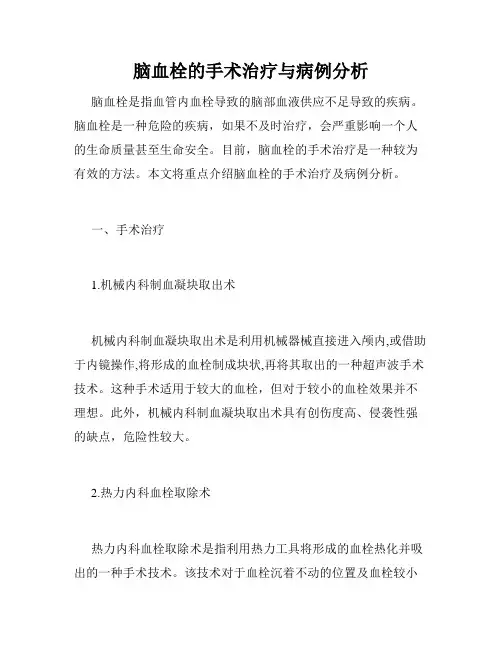 脑血栓的手术治疗与病例分析

脑血栓是指血管内血栓导致的脑部血液供应不足导致的疾病。脑血栓是一种危险的疾病，如果不及时治疗，会严重影响一个人的生命质量甚至生命安全。目前，脑血栓的手术治疗是一种较为有效的方法。本文将重点介绍脑血栓的手术治疗及病例分析。

一、手术治疗

1.机械内科制血凝块取出术

机械内科制血凝块取出术是利用机械器械直接进入颅内,或借助于内镜操作,将形成的血栓制成块状,再将其取出的一种超声波手术技术。这种手术适用于较大的血栓，但对于较小的血栓效果并不理想。此外，机械内科制血凝块取出术具有创伤度高、侵袭性强的缺点，危险性较大。

2.热力内科血栓取除术

热力内科血栓取除术是指利用热力工具将形成的血栓热化并吸出的一种手术技术。该技术对于血栓沉着不动的位置及血栓较小